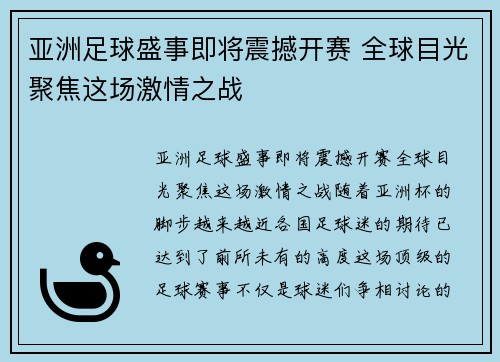 亚洲足球盛事即将震撼开赛 全球目光聚焦这场激情之战

亚洲足球盛事即将震撼开赛全球目光聚焦这场激情之战随着亚洲杯的脚步越来越近各国足球迷的期待已达到了前所未有的高度这场顶级的足球赛事不仅是球迷们争相讨论的